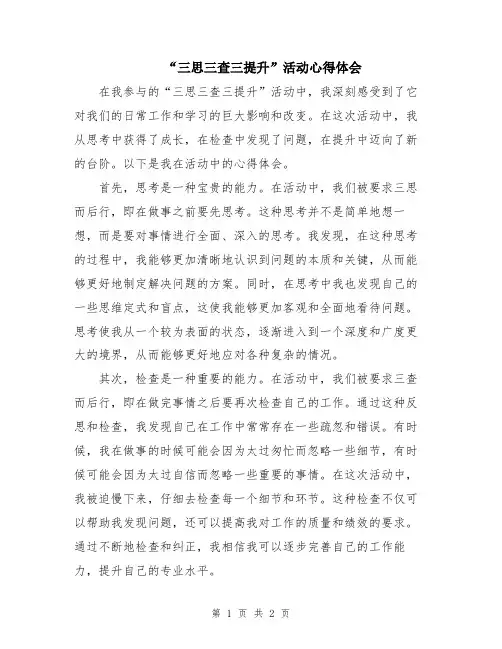 “三思三查三提升”活动心得体会

在我参与的“三思三查三提升”活动中，我深刻感受到了它对我们的日常工作和学习的巨大影响和改变。在这次活动中，我从思考中获得了成长，在检查中发现了问题，在提升中迈向了新的台阶。以下是我在活动中的心得体会。

首先，思考是一种宝贵的能力。在活动中，我们被要求三思而后行，即在做事之前要先思考。这种思考并不是简单地想一想，而是要对事情进行全面、深入的思考。我发现，在这种思考的过程中，我能够更加清晰地认识到问题的本质和关键，从而能够更好地制定解决问题的方案。同时，在思考中我也发现自己的一些思维定式和盲点，这使我能够更加客观和全面地看待问题。思考使我从一个较为表面的状态，逐渐进入到一个深度和广度更大的境界，从而能够更好地应对各种复杂的情况。

其次，检查是一种重要的能力。在活动中，我们被要求三查而后行，即在做完事情之后要再次检查自己的工作。通过这种反思和检查，我发现自己在工作中常常存在一些疏忽和错误。有时候，我在做事的时候可能会因为太过匆忙而忽略一些细节，有时候可能会因为太过自信而忽略一些重要的事情。在这次活动中，我被迫慢下来，仔细去检查每一个细节和环节。这种检查不仅可以帮助我发现问题，还可以提高我对工作的质量和绩效的要求。通过不断地检查和纠正，我相信我可以逐步完善自己的工作能力，提升自己的专业水平。

第 1 页 共 2 页